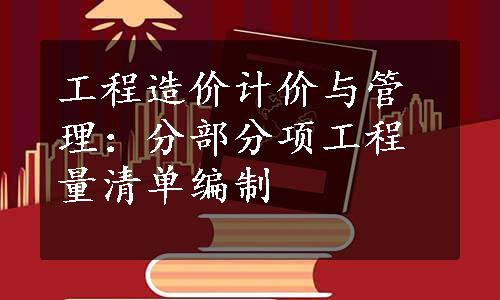 工程造价计价与管理：分部分项工程量清单编制